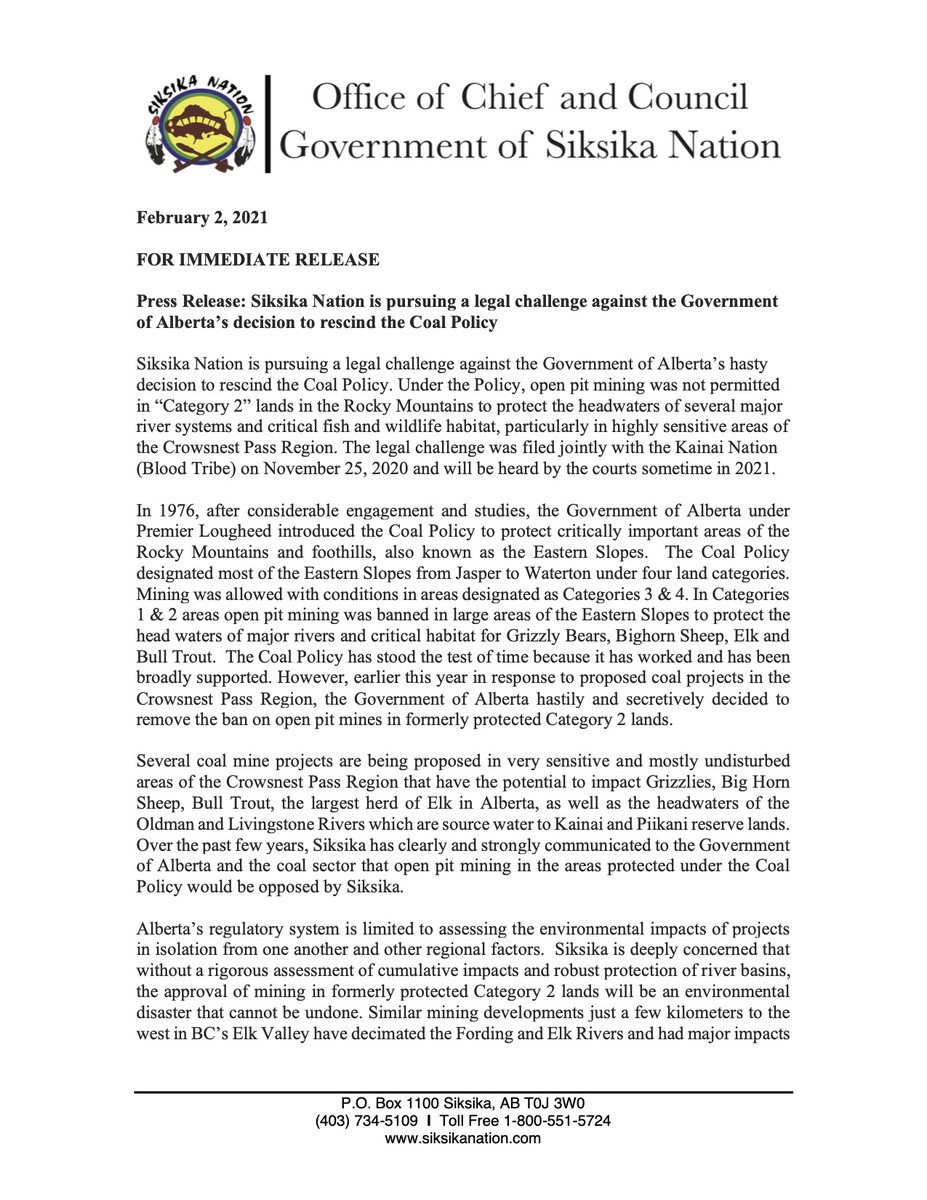 SIKSIKA NATION

Office of Chief and Council
Government of Siksika Nation

February 2, 2021

FOR IMMEDIATE RELEASE

Press Release: Siksika Nation is pursuing a legal challenge against the Government of Alberta's decision to rescind the Coal Policy

Siksika Nation is pursuing a legal challenge against the Government of Alberta's hasty decision to rescind the Coal Policy. Under the Policy, open pit mining was not permitted in "Category 2" lands in the Rocky Mountains to protect the headwaters of several major river systems and critical fish and wildlife habitat, particularly in highly sensitive areas of the Crowsnest Pass Region. The legal challenge was filed jointly with the Kainai Nation (Blood Tribe) on November 25, 2020 and will be heard by the courts sometime in 2021.

In 1976, after considerable engagement and studies, the Government of Alberta under Premier Lougheed introduced the Coal Policy to protect critically important areas of the Rocky Mountains and foothills, also known as the Eastern Slopes. The Coal Policy designated most of the Eastern Slopes from Jasper to Waterton under four land categories. Mining was allowed with conditions in areas designated as Categories 3 & 4. In Categories 1 & 2 areas open pit mining was banned in large areas of the Eastern Slopes to protect the head waters of major rivers and critical habitat for Grizzly Bears, Bighorn Sheep, Elk and Bull Trout. The Coal Policy has stood the test of time because it has worked and has been broadly supported. However, earlier this year in response to proposed coal projects in the Crowsnest Pass Region, the Government of Alberta hastily and secretively decided to remove the ban on open pit mines in formerly protected Category 2 lands.

Several coal mine projects are being proposed in very sensitive and mostly undisturbed areas of the Crowsnest Pass Region that have the potential to impact Grizzlies, Big Horn Sheep, Bull Trout, the largest herd of Elk in Alberta, as well as the headwaters of the Oldman and Livingstone Rivers which are source water to Kainai and Piikani reserve lands. Over the past few years, Siksika has clearly and strongly communicated to the Government of Alberta and the coal sector that open pit mining in the areas protected under the Coal Policy would be opposed by Siksika.

Alberta's regulatory system is limited to assessing the environmental impacts of projects in isolation from one another and other regional factors. Siksika is deeply concerned that without a rigorous assessment of cumulative impacts and robust protection of river basins, the approval of mining in formerly protected Category 2 lands will be an environmental disaster that cannot be undone. Similar mining developments just a few kilometers to the west in BC's Elk Valley have decimated the Fording and Elk Rivers and had major impacts

P.O. Box 1100 Siksika, AB T0J 3W0
(403) 734-5109 I Toll Free 1-800-551-5724
www.siksikanation.com